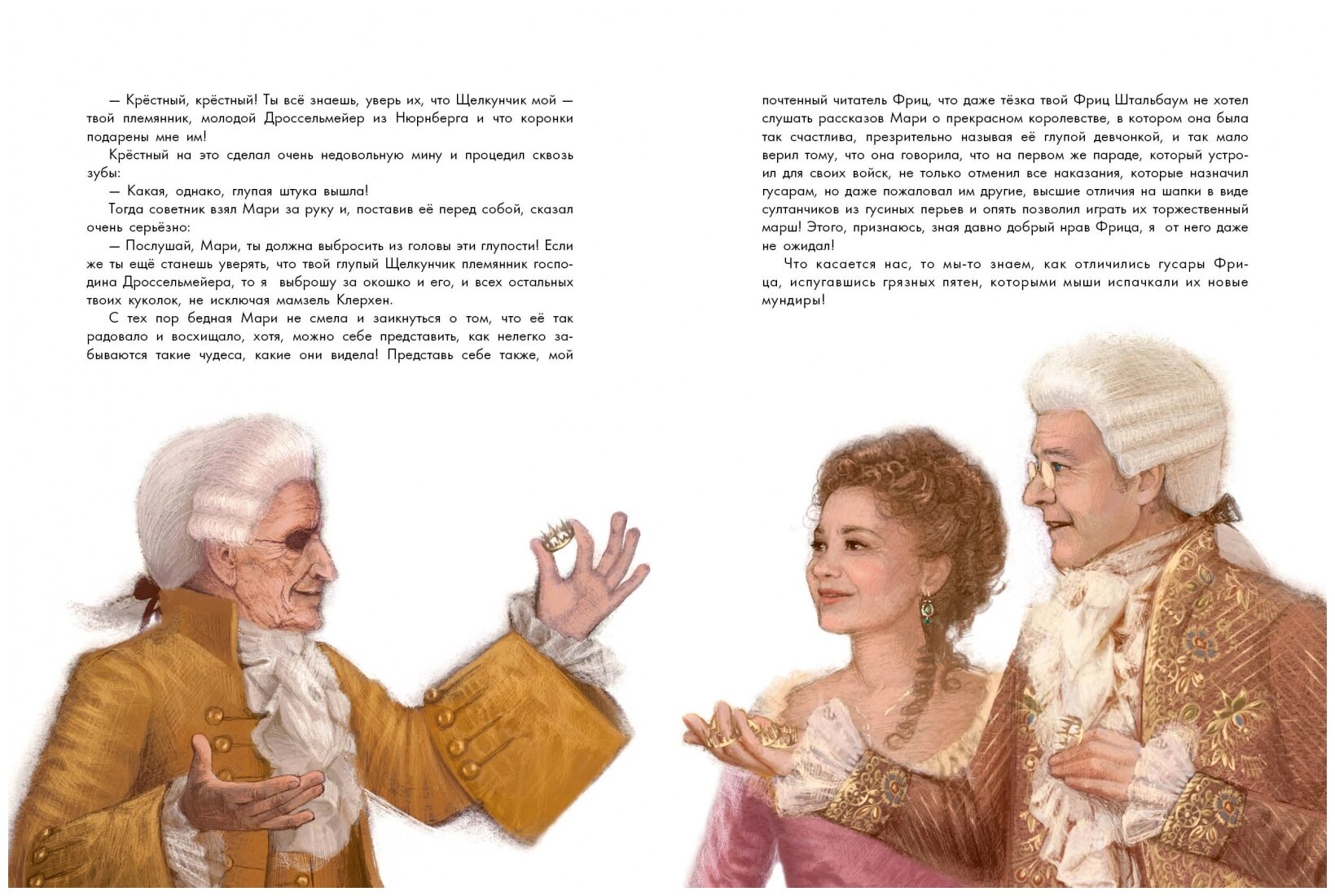 — Крёстный, крёстный! Ты всё знаешь, уверь их, что Щелкунчик мой — твой племянник, молодой Дроссельмейер из Нюрнберга и что коронки подарены мне им!

Крёстный на это сделал очень недовольную мину и процедил сквозь зубы:

— Какая, однако, глупая штука вышла!

Тогда советник взял Мари за руку и, поставив её перед собой, сказал очень серьёзно:

— Послушай, Мари, ты должна выбросить из головы эти глупости! Если же ты ещё станешь уверять, что твой глупый Щелкунчик племянник господина Дроссельмейера, то я выброшу за окошко и его, и всех остальных твоих куколок, не исключая мамзель Клерхен.

С тех пор бедная Мари не смела и заикнуться о том, что её так радовало и восхищало, хотя, можно себе представить, как нелегко забываются такие чудеса, какие они видела! Представь себе также, мой почтенный читатель Фриц, что даже тёзка твой Фриц Штальбаум не хотел слушать рассказов Мари о прекрасном королевстве, в котором она была так счастлива, презрительно называя её глупой девчонкой, и так мало верил тому, что она говорила, что на первом же параде, который устроил для своих войск, не только отменил все наказания, которые назначил гусарам, но даже пожаловал им другие, высшие отличия на шапки в виде султанчиков из гусиных перьев и опять позволил играть их торжественный марш! Этого, признаюсь, зная давно добрый нрав Фрица, я от него даже не ожидал!

Что касается нас, то мы-то знаем, как отличились гусары Фрица, испугавшись грязных пятен, которыми мыши испачкали их новые мундиры!